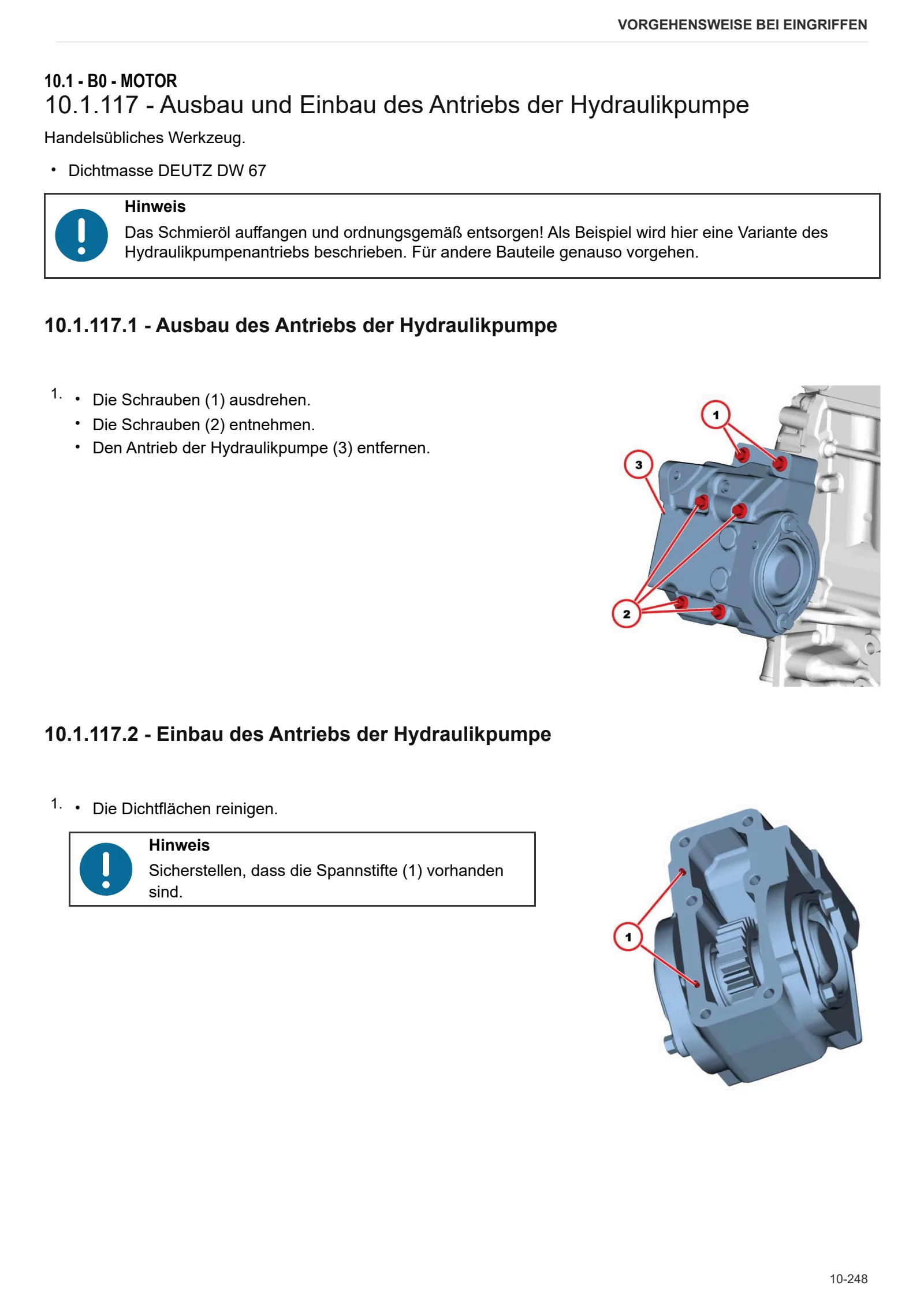 VORGEHENSWEISE BEI EINGRIFFEN

10.1 - B0 - MOTOR
10.1.117 - Ausbau und Einbau des Antriebs der Hydraulikpumpe

Handelsübliches Werkzeug.

• Dichtmasse DEUTZ DW 67

Hinweis
Das Schmieröl auffangen und ordnungsgemäß entsorgen! Als Beispiel wird hier eine Variante des Hydraulikpumpenantriebs beschrieben. Für andere Bauteile genauso vorgehen.

10.1.117.1 - Ausbau des Antriebs der Hydraulikpumpe

1. • Die Schrauben (1) ausdrehen.
• Die Schrauben (2) entnehmen.
• Den Antrieb der Hydraulikpumpe (3) entfernen.

1
3
2

10.1.117.2 - Einbau des Antriebs der Hydraulikpumpe

1. • Die Dichtflächen reinigen.

Hinweis
Sicherstellen, dass die Spannstifte (1) vorhanden sind.

1

10-248